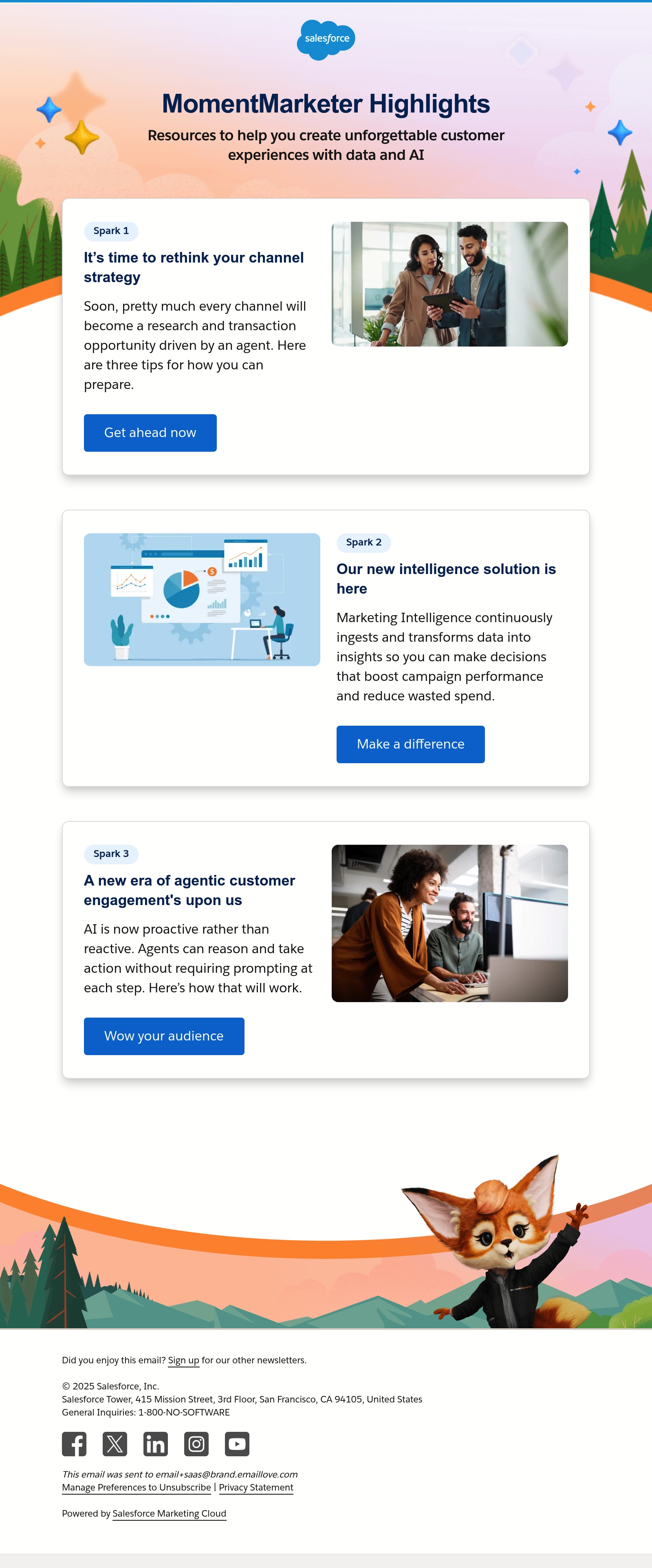 salesforce

MomentMarketer Highlights

Resources to help you create unforgettable customer experiences with data and AI

Spark 1

It's time to rethink your channel strategy

Soon, pretty much every channel will become a research and transaction opportunity driven by an agent. Here are three tips for how you can prepare.

Get ahead now

Spark 2

Our new intelligence solution is here

Marketing Intelligence continuously ingests and transforms data into insights so you can make decisions that boost campaign performance and reduce wasted spend.

Make a difference

Spark 3

A new era of agentic customer engagement's upon us

AI is now proactive rather than reactive. Agents can reason and take action without requiring prompting at each step. Here's how that will work.

Wow your audience

Did you enjoy this email? Sign up for our other newsletters.

© 2025 Salesforce, Inc.
Salesforce Tower, 415 Mission Street, 3rd Floor, San Francisco, CA 94105, United States
General Inquiries: 1-800-NO-SOFTWARE

This email was sent to email+saas@brand.emaillove.com
Manage Preferences to Unsubscribe | Privacy Statement

Powered by Salesforce Marketing Cloud